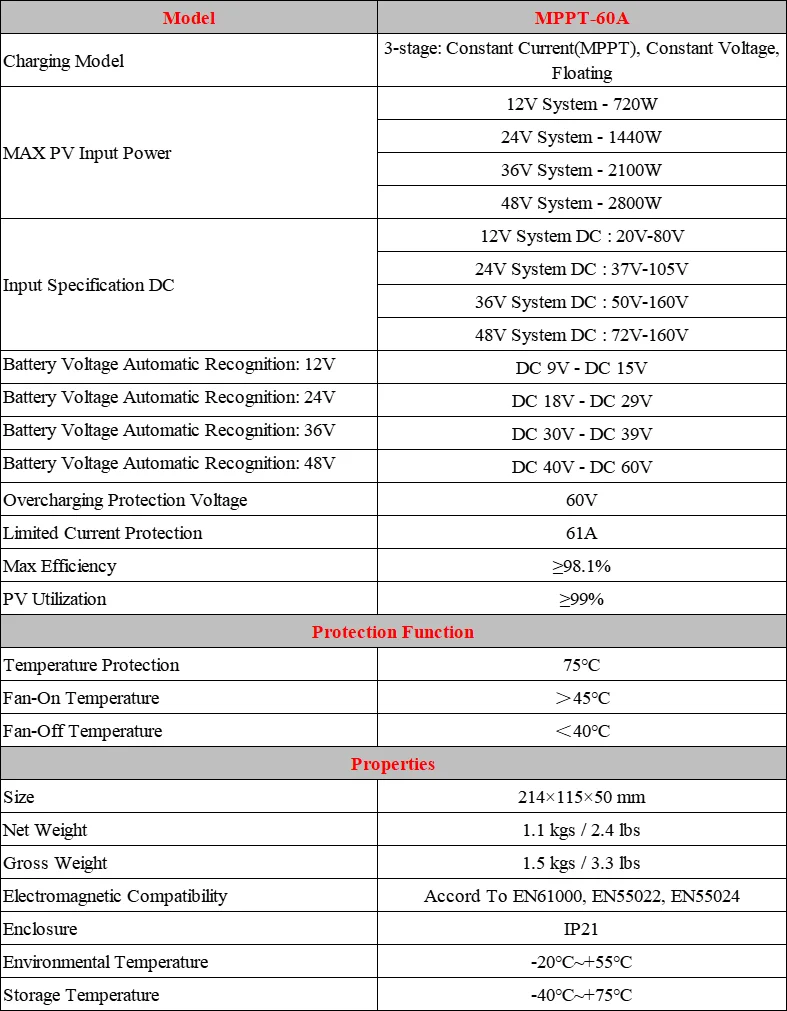 | Model | MPPT-60A |
|---|---|
| Charging Model | 3-stage: Constant Current(MPPT), Constant Voltage, Floating |
| MAX PV Input Power | 12V System - 720W |
| | 24V System - 1440W |
| | 36V System - 2100W |
| | 48V System - 2800W |
| Input Specification DC | 12V System DC : 20V-80V |
| | 24V System DC : 37V-105V |
| | 36V System DC : 50V-160V |
| | 48V System DC : 72V-160V |
| Battery Voltage Automatic Recognition: 12V | DC 9V - DC 15V |
| Battery Voltage Automatic Recognition: 24V | DC 18V - DC 29V |
| Battery Voltage Automatic Recognition: 36V | DC 30V - DC 39V |
| Battery Voltage Automatic Recognition: 48V | DC 40V - DC 60V |
| Overcharging Protection Voltage | 60V |
| Limited Current Protection | 61A |
| Max Efficiency | ≥98.1% |
| PV Utilization | ≥99% |
| Protection Function | |
| Temperature Protection | 75°C |
| Fan-On Temperature | ＞45°C |
| Fan-Off Temperature | ＜40°C |
| Properties | |
| Size | 214×115×50 mm |
| Net Weight | 1.1 kgs / 2.4 lbs |
| Gross Weight | 1.5 kgs / 3.3 lbs |
| Electromagnetic Compatibility | Accord To EN61000, EN55022, EN55024 |
| Enclosure | IP21 |
| Environmental Temperature | -20°C~+55°C |
| Storage Temperature | -40°C~+75°C |